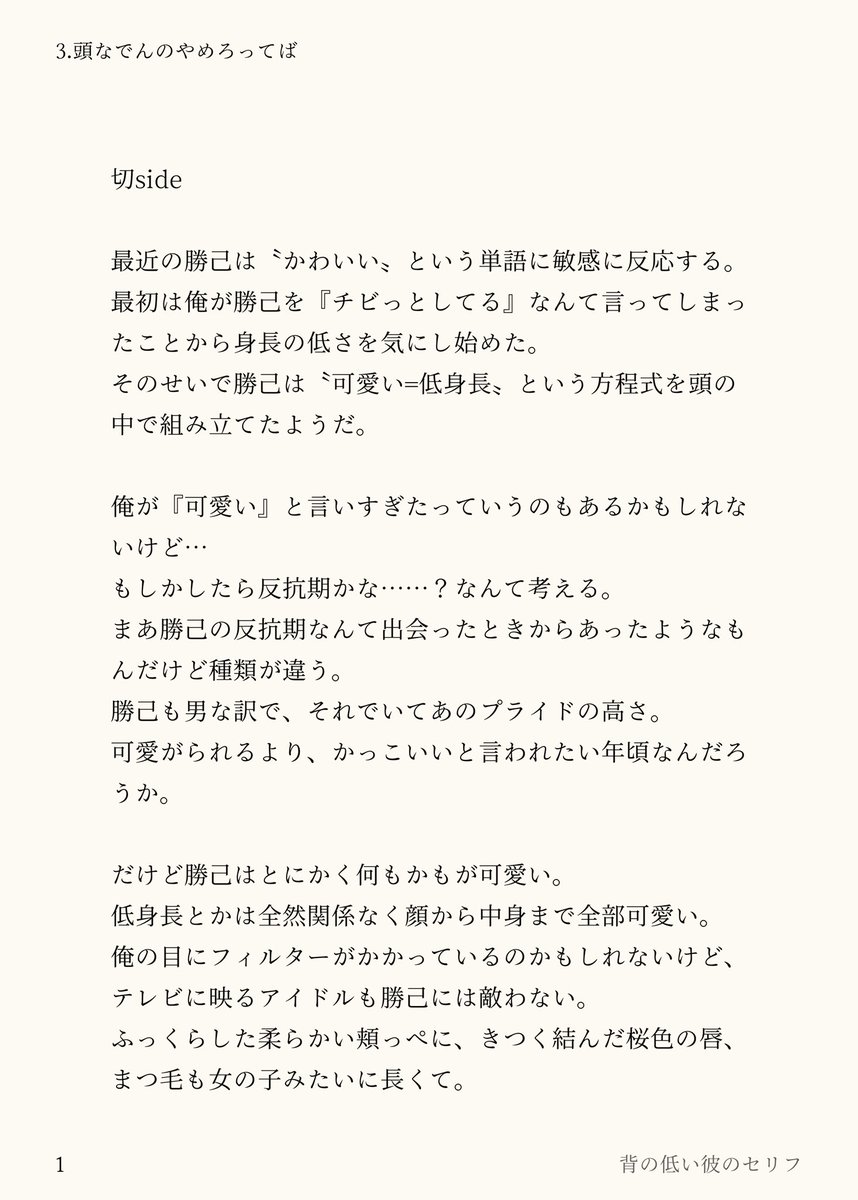 3.頭なでんのやめろってば

切side

最近の勝己は〝かわいい〟という単語に敏感に反応する。
最初は俺が勝己を『チビっとしてる』なんて言ってしまったことから身長の低さを気にし始めた。
そのせいで勝己は〝可愛い=低身長〟という方程式を頭の中で組み立てたようだ。

俺が『可愛い』と言いすぎたっていうのもあるかもしれないけど…
もしかしたら反抗期かな……？なんて考える。
まあ勝己の反抗期なんて出会ったときからあったようなもんだけど種類が違う。
勝己も男な訳で、それでいてあのプライドの高さ。
可愛がられるより、かっこいいと言われたい年頃なんだろうか。

だけど勝己はとにかく何もかもが可愛い。
低身長とかは全然関係なく顔から中身まで全部可愛い。
俺の目にフィルターがかかっているのかもしれないけど、テレビに映るアイドルも勝己には敵わない。
ふっくらした柔らかい頬っぺに、きつく結んだ桜色の唇、まつ毛も女の子みたいに長くて。

1

背の低い彼のセリフ